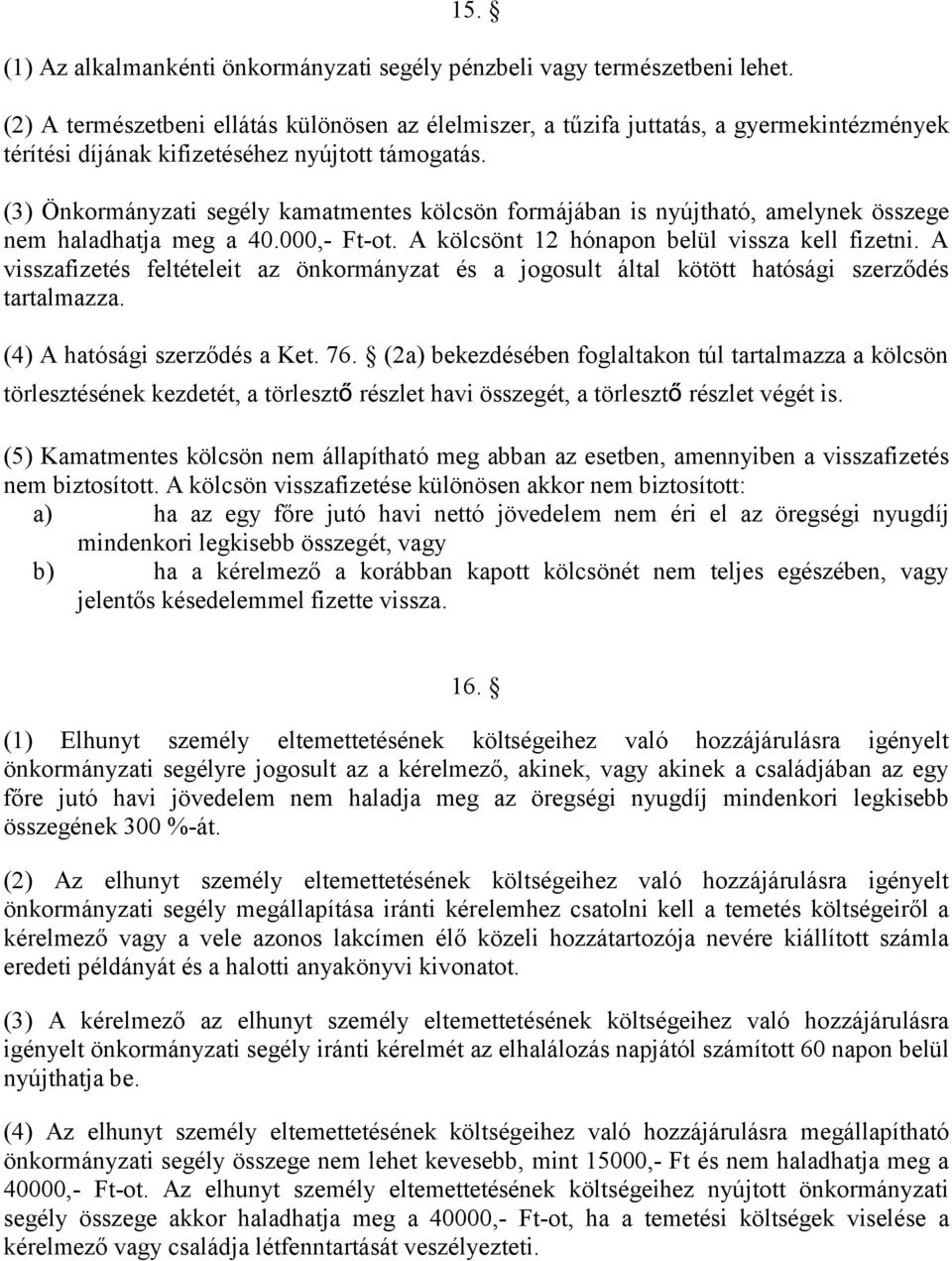 15. §

(1) Az alkalmankénti önkormányzati segély pénzbeli vagy természetbeni lehet.

(2) A természetbeni ellátás különösen az élelmiszer, a tűzifa juttatás, a gyermekintézmények térítési díjának kifizetéséhez nyújtott támogatás.

(3) Önkormányzati segély kamatmentes kölcsön formájában is nyújtható, amelynek összege nem haladhatja meg a 40.000,- Ft-ot. A kölcsönt 12 hónapon belül vissza kell fizetni. A visszafizetés feltételeit az önkormányzat és a jogosult által kötött hatósági szerződés tartalmazza.

(4) A hatósági szerződés a Ket. 76. § (2a) bekezdésében foglaltakon túl tartalmazza a kölcsön törlesztésének kezdetét, a törlesztő részlet havi összegét, a törlesztő részlet végét is.

(5) Kamatmentes kölcsön nem állapítható meg abban az esetben, amennyiben a visszafizetés nem biztosított. A kölcsön visszafizetése különösen akkor nem biztosított:
a) ha az egy főre jutó havi nettó jövedelem nem éri el az öregségi nyugdíj mindenkori legkisebb összegét, vagy
b) ha a kérelmező a korábban kapott kölcsönét nem teljes egészében, vagy jelentős késedelemmel fizette vissza.

16. §

(1) Elhunyt személy eltemettetésének költségeihez való hozzájárulásra igényelt önkormányzati segélyre jogosult az a kérelmező, akinek, vagy akinek a családjában az egy főre jutó havi jövedelem nem haladja meg az öregségi nyugdíj mindenkori legkisebb összegének 300 %-át.

(2) Az elhunyt személy eltemettetésének költségeihez való hozzájárulásra igényelt önkormányzati segély megállapítása iránti kérelemhez csatolni kell a temetés költségeiről a kérelmező vagy a vele azonos lakcímen élő közeli hozzátartozója nevére kiállított számla eredeti példányát és a halotti anyakönyvi kivonatot.

(3) A kérelmező az elhunyt személy eltemettetésének költségeihez való hozzájárulásra igényelt önkormányzati segély iránti kérelmét az elhalálozás napjától számított 60 napon belül nyújthatja be.

(4) Az elhunyt személy eltemettetésének költségeihez való hozzájárulásra megállapítható önkormányzati segély összege nem lehet kevesebb, mint 15000,- Ft és nem haladhatja meg a 40000,- Ft-ot. Az elhunyt személy eltemettetésének költségeihez nyújtott önkormányzati segély összege akkor haladhatja meg a 40000,- Ft-ot, ha a temetési költségek viselése a kérelmező vagy családja létfenntartását veszélyezteti.